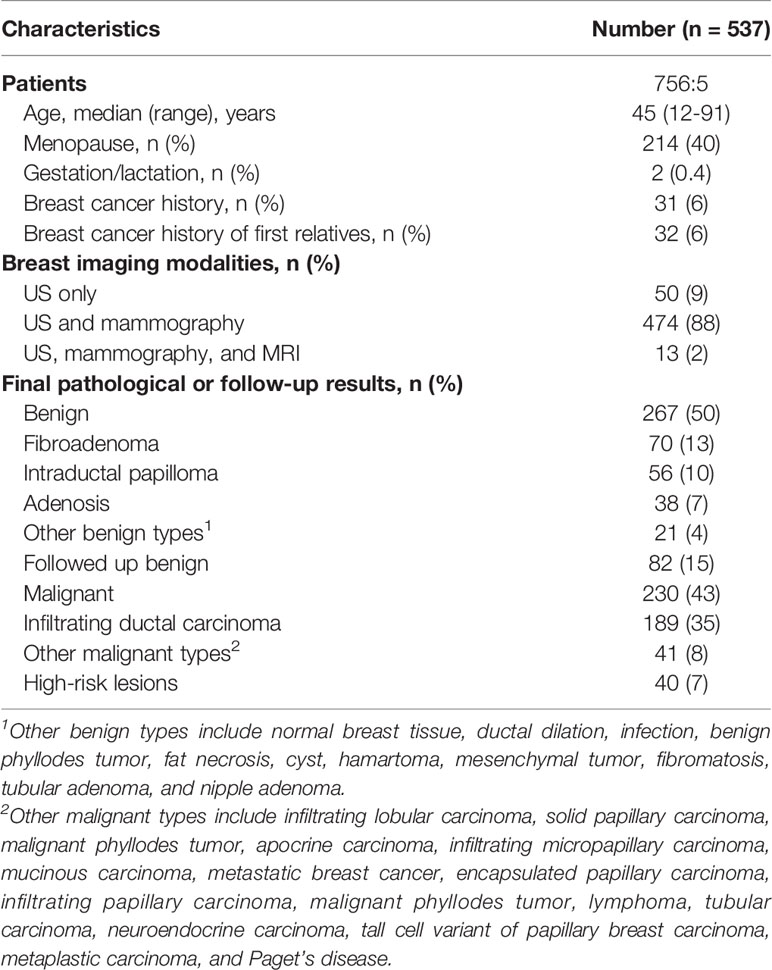 | Characteristics | Number (n = 537) |
|---|---|
| **Patients** | 756:5 |
| Age, median (range), years | 45 (12-91) |
| Menopause, n (%) | 214 (40) |
| Gestation/lactation, n (%) | 2 (0.4) |
| Breast cancer history, n (%) | 31 (6) |
| Breast cancer history of first relatives, n (%) | 32 (6) |
| **Breast imaging modalities, n (%)** | |
| US only | 50 (9) |
| US and mammography | 474 (88) |
| US, mammography, and MRI | 13 (2) |
| **Final pathological or follow-up results, n (%)** | |
| Benign | 267 (50) |
| Fibroadenoma | 70 (13) |
| Intraductal papilloma | 56 (10) |
| Adenosis | 38 (7) |
| Other benign types$^1$ | 21 (4) |
| Followed up benign | 82 (15) |
| Malignant | 230 (43) |
| Infiltrating ductal carcinoma | 189 (35) |
| Other malignant types$^2$ | 41 (8) |
| High-risk lesions | 40 (7) |

$^1$Other benign types include normal breast tissue, ductal dilation, infection, benign phyllodes tumor, fat necrosis, cyst, hamartoma, mesenchymal tumor, fibromatosis, tubular adenoma, and nipple adenoma.

$^2$Other malignant types include infiltrating lobular carcinoma, solid papillary carcinoma, malignant phyllodes tumor, apocrine carcinoma, infiltrating micropapillary carcinoma, mucinous carcinoma, metastatic breast cancer, encapsulated papillary carcinoma, infiltrating papillary carcinoma, malignant phyllodes tumor, lymphoma, tubular carcinoma, neuroendocrine carcinoma, tall cell variant of papillary breast carcinoma, metaplastic carcinoma, and Paget's disease.